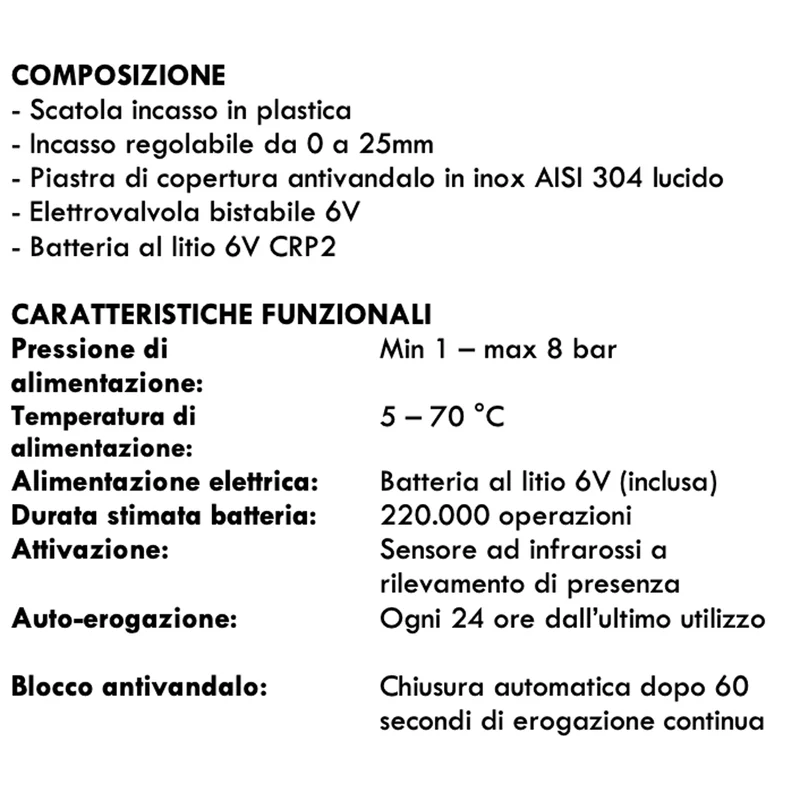 COMPOSIZIONE
- Scatola incasso in plastica
- Incasso regolabile da 0 a 25mm
- Piastra di copertura antivandalo in inox AISI 304 lucido
- Elettrovalvola bistabile 6V
- Batteria al litio 6V CRP2

CARATTERISTICHE FUNZIONALI
Pressione di alimentazione: Min 1 – max 8 bar
Temperatura di alimentazione: 5 – 70 °C
Alimentazione elettrica: Batteria al litio 6V (inclusa)
Durata stimata batteria: 220.000 operazioni
Attivazione: Sensore ad infrarossi a rilevamento di presenza
Auto-erogazione: Ogni 24 ore dall'ultimo utilizzo

Blocco antivandalo: Chiusura automatica dopo 60 secondi di erogazione continua